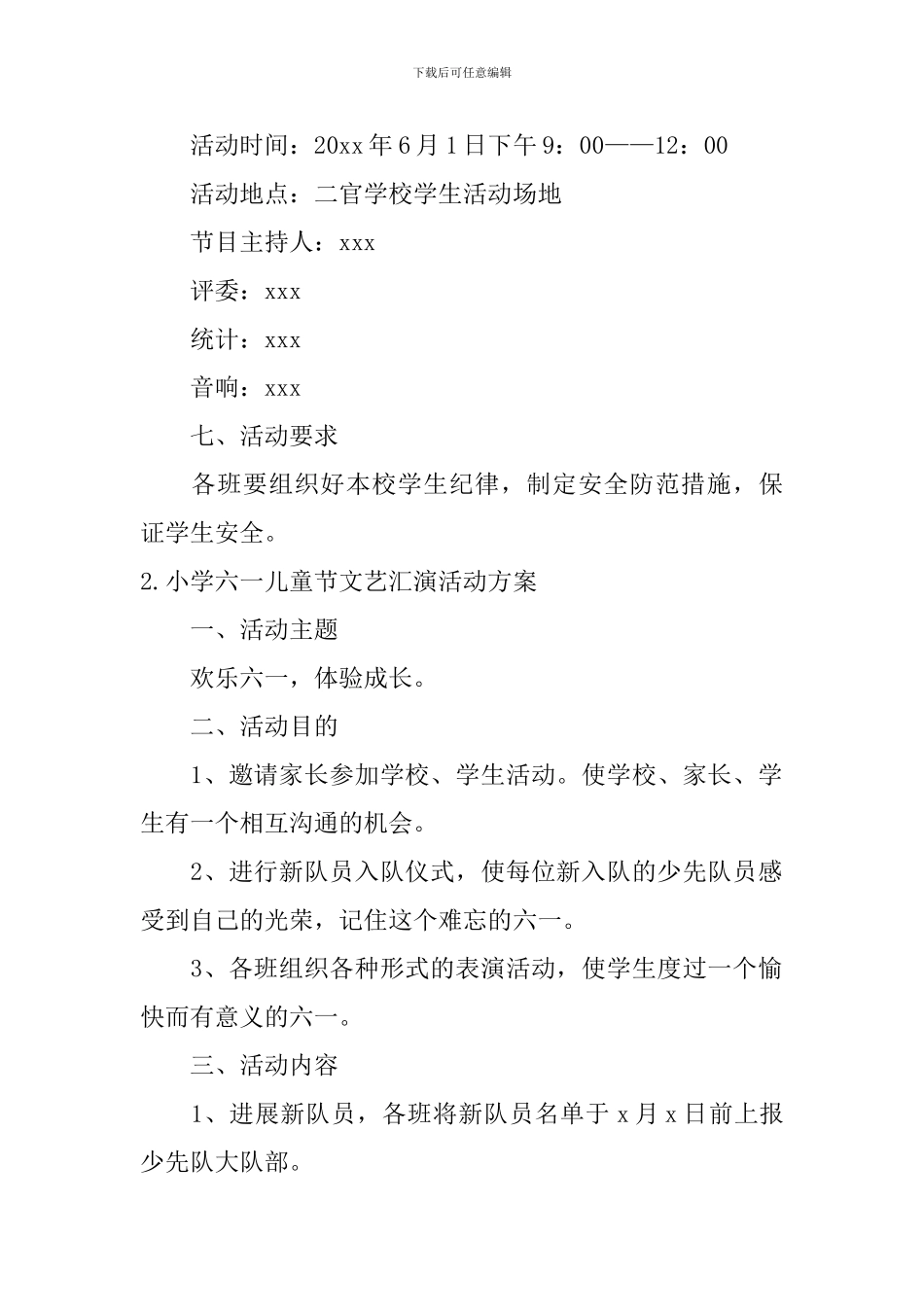 下载后可任意编辑

活动时间：20xx 年 6 月 1 日下午 9：00——12：00

活动地点：二官学校学生活动场地

节目主持人：xxx

评委：xxx

统计：xxx

音响：xxx

七、活动要求

各班要组织好本校学生纪律，制定安全防范措施，保证学生安全。

2.小学六一儿童节文艺汇演活动方案

一、活动主题

欢乐六一，体验成长。

二、活动目的

1、邀请家长参加学校、学生活动。使学校、家长、学生有一个相互沟通的机会。

2、进行新队员入队仪式，使每位新入队的少先队员感受到自己的光荣，记住这个难忘的六一。

3、各班组织各种形式的表演活动，使学生度过一个愉快而有意义的六一。

三、活动内容

1、进展新队员，各班将新队员名单于 x 月 x 日前上报少先队大队部。